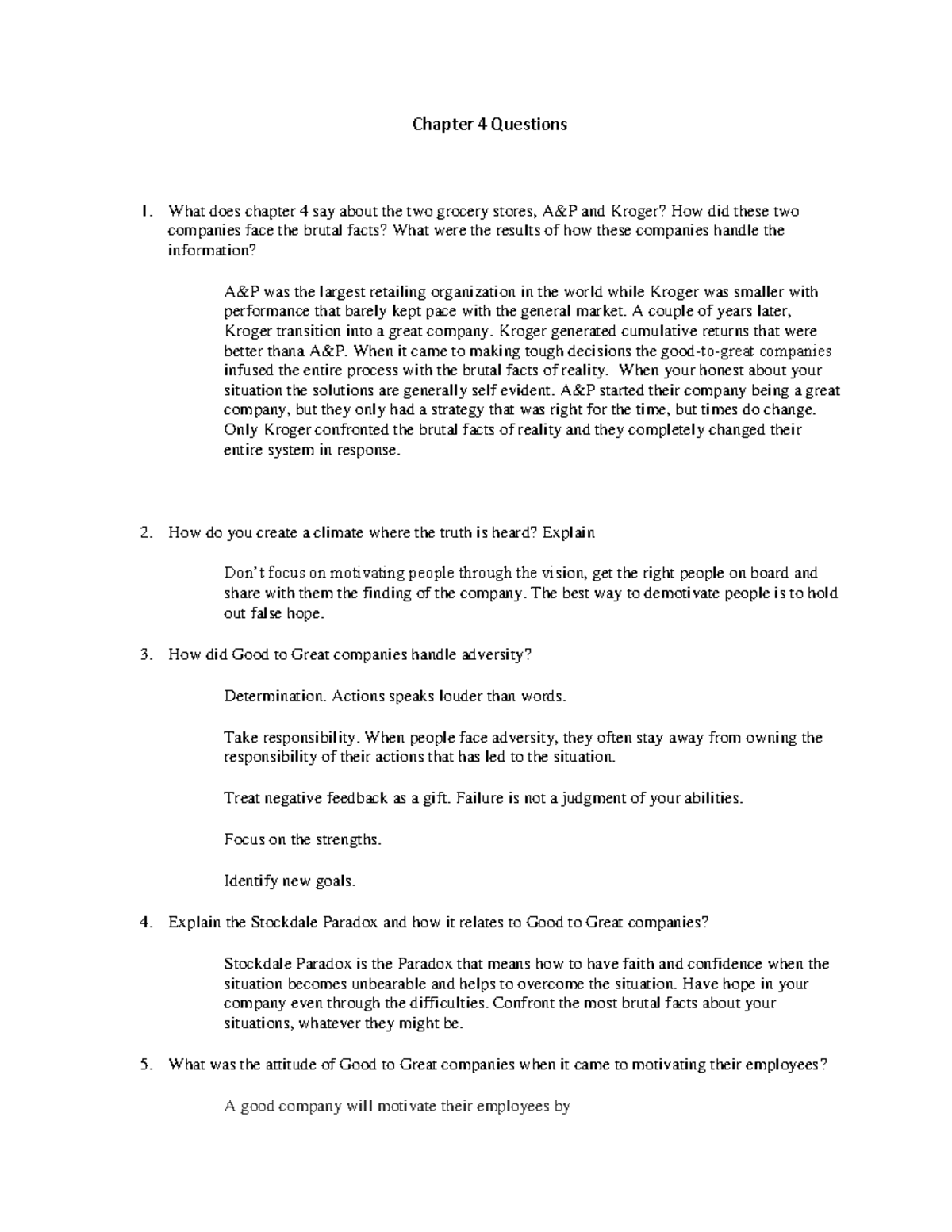 Chapter 4 Questions

1. What does chapter 4 say about the two grocery stores, A&P and Kroger? How did these two companies face the brutal facts? What were the results of how these companies handle the information?

A&P was the largest retailing organization in the world while Kroger was smaller with performance that barely kept pace with the general market. A couple of years later, Kroger transition into a great company. Kroger generated cumulative returns that were better thana A&P. When it came to making tough decisions the good-to-great companies infused the entire process with the brutal facts of reality. When your honest about your situation the solutions are generally self evident. A&P started their company being a great company, but they only had a strategy that was right for the time, but times do change. Only Kroger confronted the brutal facts of reality and they completely changed their entire system in response.

2. How do you create a climate where the truth is heard? Explain

Don't focus on motivating people through the vision, get the right people on board and share with them the finding of the company. The best way to demotivate people is to hold out false hope.

3. How did Good to Great companies handle adversity?

Determination. Actions speaks louder than words.

Take responsibility. When people face adversity, they often stay away from owning the responsibility of their actions that has led to the situation.

Treat negative feedback as a gift. Failure is not a judgment of your abilities.

Focus on the strengths.

Identify new goals.

4. Explain the Stockdale Paradox and how it relates to Good to Great companies?

Stockdale Paradox is the Paradox that means how to have faith and confidence when the situation becomes unbearable and helps to overcome the situation. Have hope in your company even through the difficulties. Confront the most brutal facts about your situations, whatever they might be.

5. What was the attitude of Good to Great companies when it came to motivating their employees?

A good company will motivate their employees by